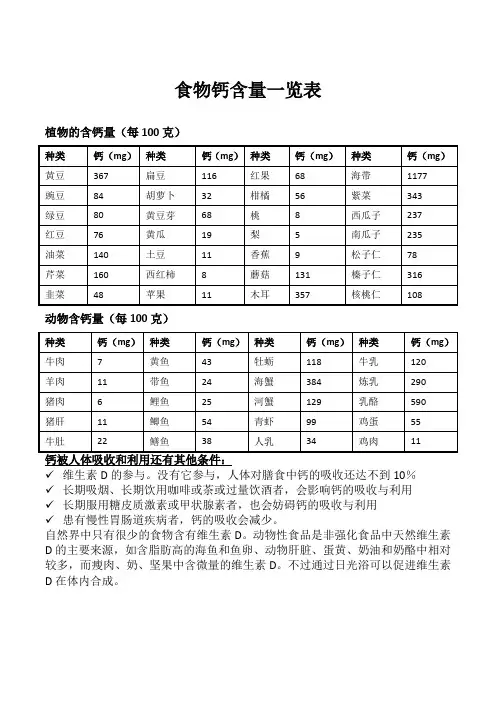 食物钙含量一览表

植物的含钙量（每 100 克）

| 种类 | 钙（mg） | 种类 | 钙（mg） | 种类 | 钙（mg） | 种类 | 钙（mg） |
|---|---|---|---|---|---|---|---|
| 黄豆 | 367 | 扁豆 | 116 | 红果 | 68 | 海带 | 1177 |
| 豌豆 | 84 | 胡萝卜 | 32 | 柑橘 | 56 | 紫菜 | 343 |
| 绿豆 | 80 | 黄豆芽 | 68 | 桃 | 8 | 西瓜子 | 237 |
| 红豆 | 76 | 黄瓜 | 19 | 梨 | 5 | 南瓜子 | 235 |
| 油菜 | 140 | 土豆 | 11 | 香蕉 | 9 | 松子仁 | 78 |
| 芹菜 | 160 | 西红柿 | 8 | 蘑菇 | 131 | 榛子仁 | 316 |
| 韭菜 | 48 | 苹果 | 11 | 木耳 | 357 | 核桃仁 | 108 |

动物含钙量（每 100 克）

| 种类 | 钙（mg） | 种类 | 钙（mg） | 种类 | 钙（mg） | 种类 | 钙（mg） |
|---|---|---|---|---|---|---|---|
| 牛肉 | 7 | 黄鱼 | 43 | 牡蛎 | 118 | 牛乳 | 120 |
| 羊肉 | 11 | 带鱼 | 24 | 海蟹 | 384 | 炼乳 | 290 |
| 猪肉 | 6 | 鲤鱼 | 25 | 河蟹 | 129 | 乳酪 | 590 |
| 猪肝 | 11 | 鲫鱼 | 54 | 青虾 | 99 | 鸡蛋 | 55 |
| 牛肚 | 22 | 鳝鱼 | 38 | 人乳 | 34 | 鸡肉 | 11 |

钙被人体吸收和利用还有其他条件：
✓ 维生素 D 的参与。没有它参与，人体对膳食中钙的吸收还达不到 10%
✓ 长期吸烟、长期饮用咖啡或茶或过量饮酒者，会影响钙的吸收与利用
✓ 长期服用糖皮质激素或甲状腺素者，也会妨碍钙的吸收与利用
✓ 患有慢性胃肠道疾病者，钙的吸收会减少。
自然界中只有很少的食物含有维生素 D。动物性食品是非强化食品中天然维生素 D 的主要来源，如含脂肪高的海鱼和鱼卵、动物肝脏、蛋黄、奶油和奶酪中相对较多，而瘦肉、奶、坚果中含微量的维生素 D。不过通过日光浴可以促进维生素 D 在体内合成。